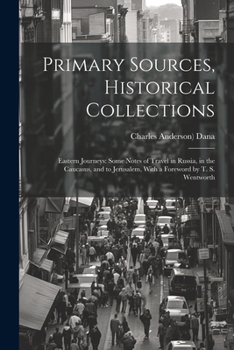 Primary Sources, Historical Collections

Charles Anderson) Dana

Eastern Journeys: Some Notes of Travel in Russia, in the Caucasus, and to Jerusalem, With a Foreword by T. S. Wentworth